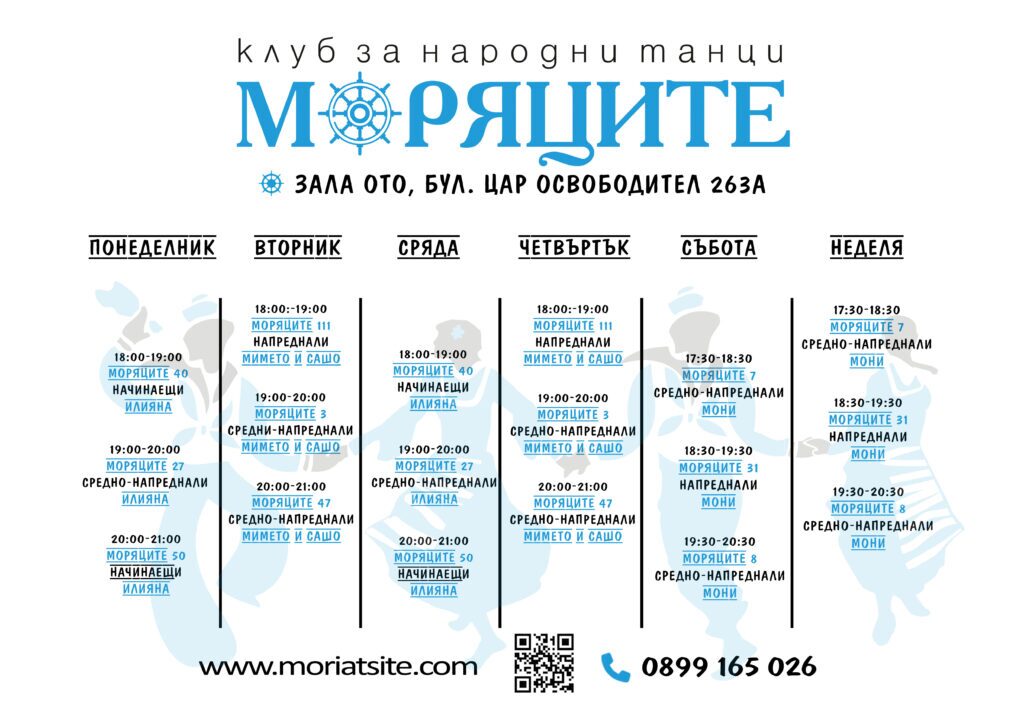 клуб за народни танци
МОРЯЦИТЕ

ЗАЛА ОТО, БУЛ. ЦАР ОСВОБОДИТЕЛ 263А

ПОНЕДЕЛНИК

18:00-19:00
МОРЯЦИТЕ 40
НАЧИНАЕЩИ
ИЛИЯНА

19:00-20:00
МОРЯЦИТЕ 27
СРЕДНО-НАПРЕДНАЛИ
ИЛИЯНА

20:00-21:00
МОРЯЦИТЕ 50
НАЧИНАЕЩИ
ИЛИЯНА

ВТОРНИК

18:00:-19:00
МОРЯЦИТЕ 111
НАПРЕДНАЛИ
МИМЕТО И САШО

19:00-20:00
МОРЯЦИТЕ 3
СРЕДНИ-НАПРЕДНАЛИ
МИМЕТО И САШО

20:00-21:00
МОРЯЦИТЕ 47
СРЕДНО-НАПРЕДНАЛИ
МИМЕТО И САШО

СРЯДА

18:00-19:00
МОРЯЦИТЕ 40
НАЧИНАЕЩИ
ИЛИЯНА

19:00-20:00
МОРЯЦИТЕ 27
СРЕДНО-НАПРЕДНАЛИ
ИЛИЯНА

20:00-21:00
МОРЯЦИТЕ 50
НАЧИНАЕЩИ
ИЛИЯНА

ЧЕТВЪРТЪК

18:00:-19:00
МОРЯЦИТЕ 111
НАПРЕДНАЛИ
МИМЕТО И САШО

19:00-20:00
МОРЯЦИТЕ 3
СРЕДНО-НАПРЕДНАЛИ
МИМЕТО И САШО

20:00-21:00
МОРЯЦИТЕ 47
СРЕДНО-НАПРЕДНАЛИ
МИМЕТО И САШО

СЪБОТА

17:30-18:30
МОРЯЦИТЕ 7
СРЕДНО-НАПРЕДНАЛИ
МОНИ

18:30-19:30
МОРЯЦИТЕ 31
НАПРЕДНАЛИ
МОНИ

19:30-20:30
МОРЯЦИТЕ 8
СРЕДНО-НАПРЕДНАЛИ
МОНИ

НЕДЕЛЯ

17:30-18:30
МОРЯЦИТЕ 7
СРЕДНО-НАПРЕДНАЛИ
МОНИ

18:30-19:30
МОРЯЦИТЕ 31
НАПРЕДНАЛИ
МОНИ

19:30-20:30
МОРЯЦИТЕ 8
СРЕДНО-НАПРЕДНАЛИ
МОНИ

www.moriatsite.com
0899 165 026